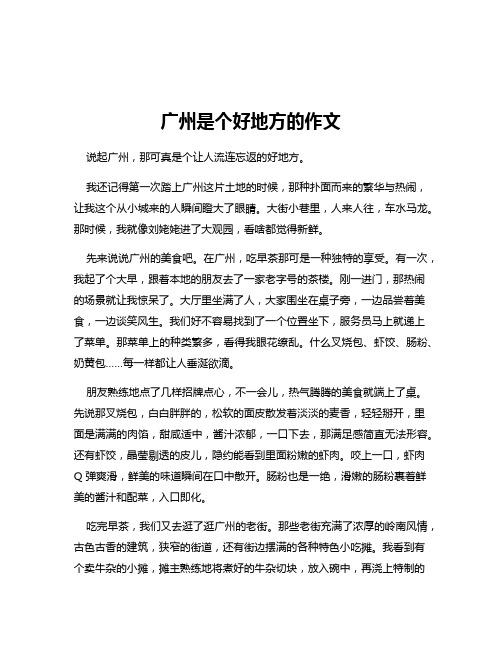 广州是个好地方的作文

说起广州，那可真是个让人流连忘返的好地方。

我还记得第一次踏上广州这片土地的时候，那种扑面而来的繁华与热闹，让我这个从小城来的人瞬间瞪大了眼睛。大街小巷里，人来人往，车水马龙。那时候，我就像刘姥姥进了大观园，看啥都觉得新鲜。

先来说说广州的美食吧。在广州，吃早茶那可是一种独特的享受。有一次，我起了个大早，跟着本地的朋友去了一家老字号的茶楼。刚一进门，那热闹的场景就让我惊呆了。大厅里坐满了人，大家围坐在桌子旁，一边品尝着美食，一边谈笑风生。我们好不容易找到了一个位置坐下，服务员马上就递上了菜单。那菜单上的种类繁多，看得我眼花缭乱。什么叉烧包、虾饺、肠粉、奶黄包……每一样都让人垂涎欲滴。

朋友熟练地点了几样招牌点心，不一会儿，热气腾腾的美食就端上了桌。先说那叉烧包，白白胖胖的，松软的面皮散发着淡淡的麦香，轻轻掰开，里面是满满的肉馅，甜咸适中，酱汁浓郁，一口下去，那满足感简直无法形容。还有虾饺，晶莹剔透的皮儿，隐约能看到里面粉嫩的虾肉。咬上一口，虾肉Q弹爽滑，鲜美的味道瞬间在口中散开。肠粉也是一绝，滑嫩的肠粉裹着鲜美的酱汁和配菜，入口即化。

吃完早茶，我们又去逛了逛广州的老街。那些老街充满了浓厚的岭南风情，古色古香的建筑，狭窄的街道，还有街边摆满的各种特色小吃摊。我看到有个卖牛杂的小摊，摊主熟练地将煮好的牛杂切块，放入碗中，再浇上特制的